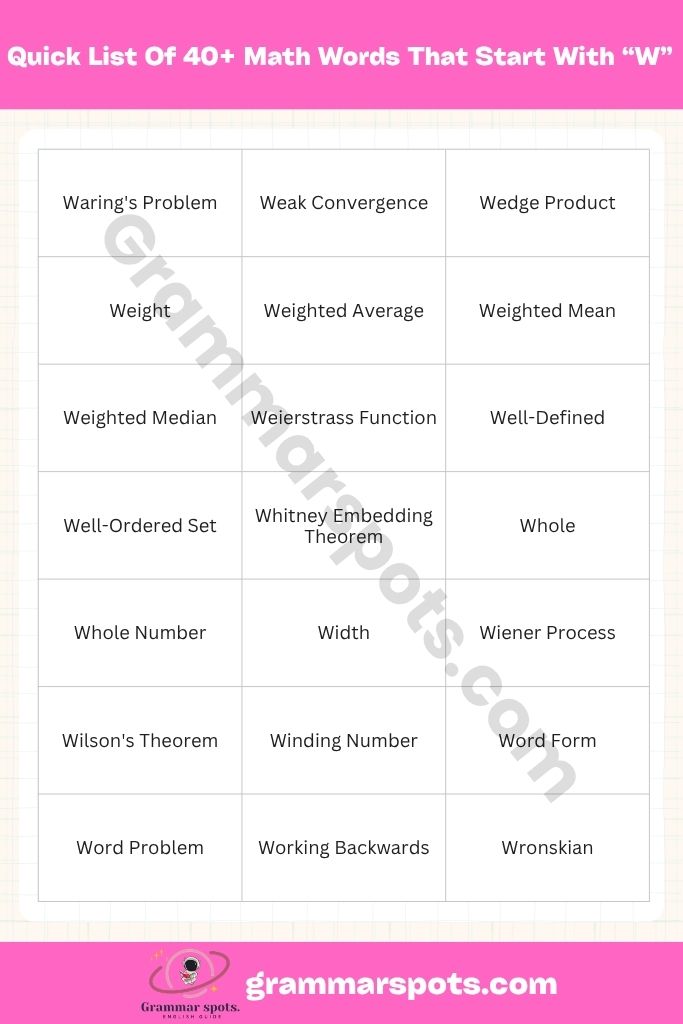 Quick List Of 40+ Math Words That Start With “W”

| Waring's Problem | Weak Convergence | Wedge Product |
|---|---|---|
| Weight | Weighted Average | Weighted Mean |
| Weighted Median | Weierstrass Function | Well-Defined |
| Well-Ordered Set | Whitney Embedding Theorem | Whole |
| Whole Number | Width | Wiener Process |
| Wilson's Theorem | Winding Number | Word Form |
| Word Problem | Working Backwards | Wronskian |

Grammarspots.com

Grammar spots. ENGLISH GUIDE

grammarspots.com